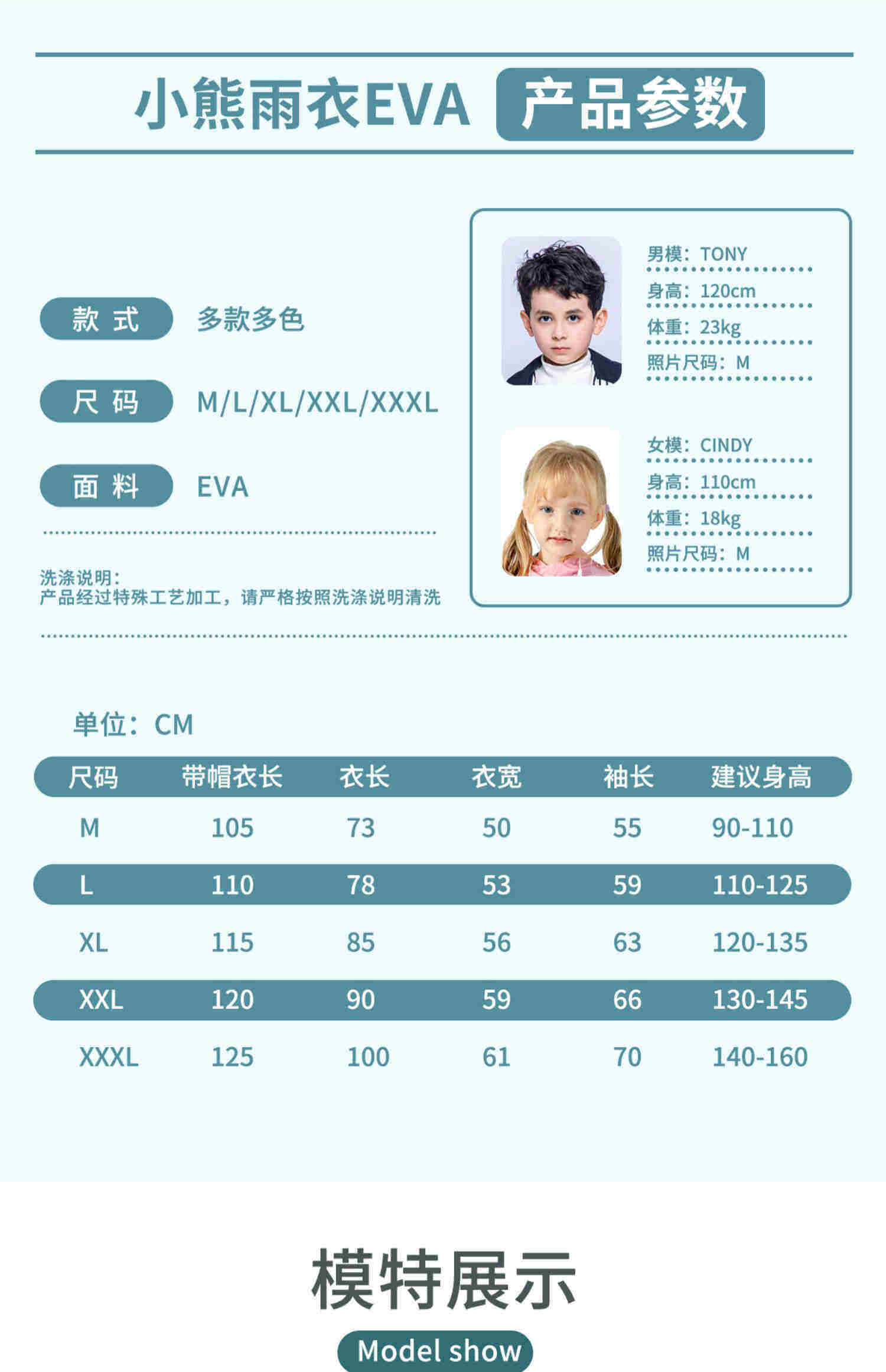 小熊雨衣EVA 产品参数

款 式 多款多色

尺 码 M/L/XL/XXL/XXXL

面 料 EVA

洗涤说明:
产品经过特殊工艺加工，请严格按照洗涤说明清洗

男模：TONY
身高：120cm
体重：23kg
照片尺码：M

女模：CINDY
身高：110cm
体重：18kg
照片尺码：M

单位：CM

| 尺码 | 带帽衣长 | 衣长 | 衣宽 | 袖长 | 建议身高 |
|---|---|---|---|---|---|
| M | 105 | 73 | 50 | 55 | 90-110 |
| L | 110 | 78 | 53 | 59 | 110-125 |
| XL | 115 | 85 | 56 | 63 | 120-135 |
| XXL | 120 | 90 | 59 | 66 | 130-145 |
| XXXL | 125 | 100 | 61 | 70 | 140-160 |

模特展示

Model show